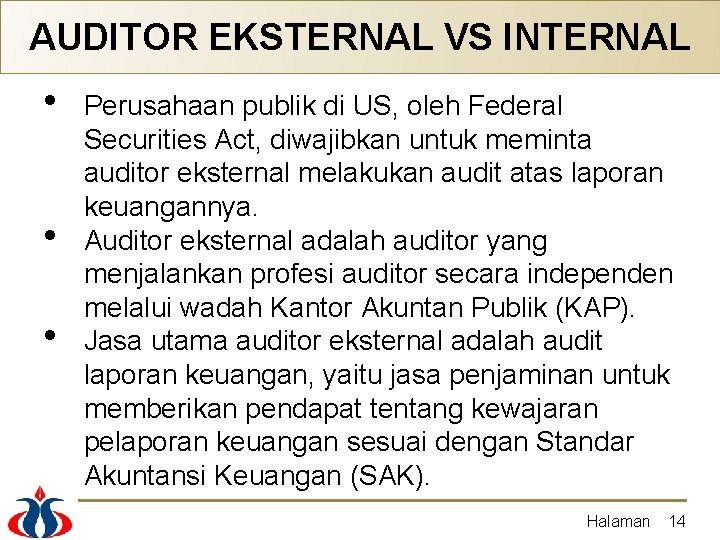 AUDITOR EKSTERNAL VS INTERNAL

• Perusahaan publik di US, oleh Federal Securities Act, diwajibkan untuk meminta auditor eksternal melakukan audit atas laporan keuangannya.
• Auditor eksternal adalah auditor yang menjalankan profesi auditor secara independen melalui wadah Kantor Akuntan Publik (KAP).
• Jasa utama auditor eksternal adalah audit laporan keuangan, yaitu jasa penjaminan untuk memberikan pendapat tentang kewajaran pelaporan keuangan sesuai dengan Standar Akuntansi Keuangan (SAK).

Halaman 14